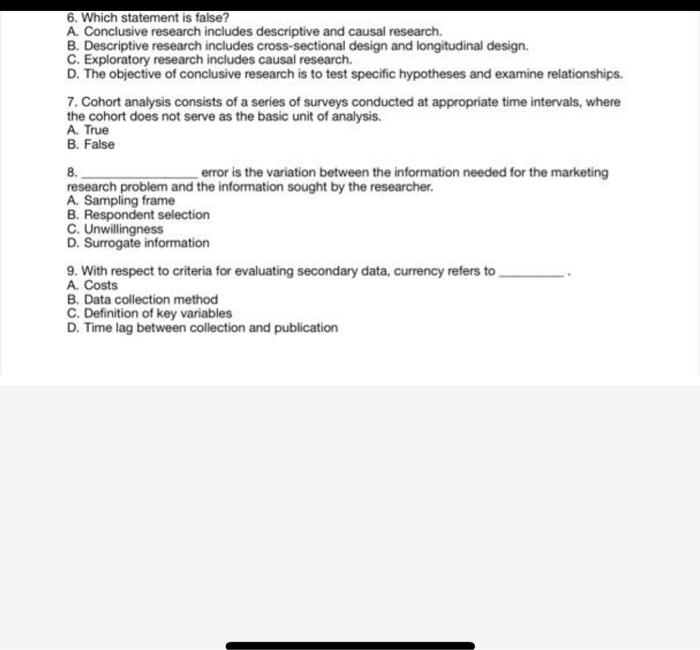 6. Which statement is false?
A. Conclusive research includes descriptive and causal research.
B. Descriptive research includes cross-sectional design and longitudinal design.
C. Exploratory research includes causal research.
D. The objective of conclusive research is to test specific hypotheses and examine relationships.

7. Cohort analysis consists of a series of surveys conducted at appropriate time intervals, where the cohort does not serve as the basic unit of analysis.
A. True
B. False

8. ________________ error is the variation between the information needed for the marketing research problem and the information sought by the researcher.
A. Sampling frame
B. Respondent selection
C. Unwillingness
D. Surrogate information

9. With respect to criteria for evaluating secondary data, currency refers to ________.
A. Costs
B. Data collection method
C. Definition of key variables
D. Time lag between collection and publication